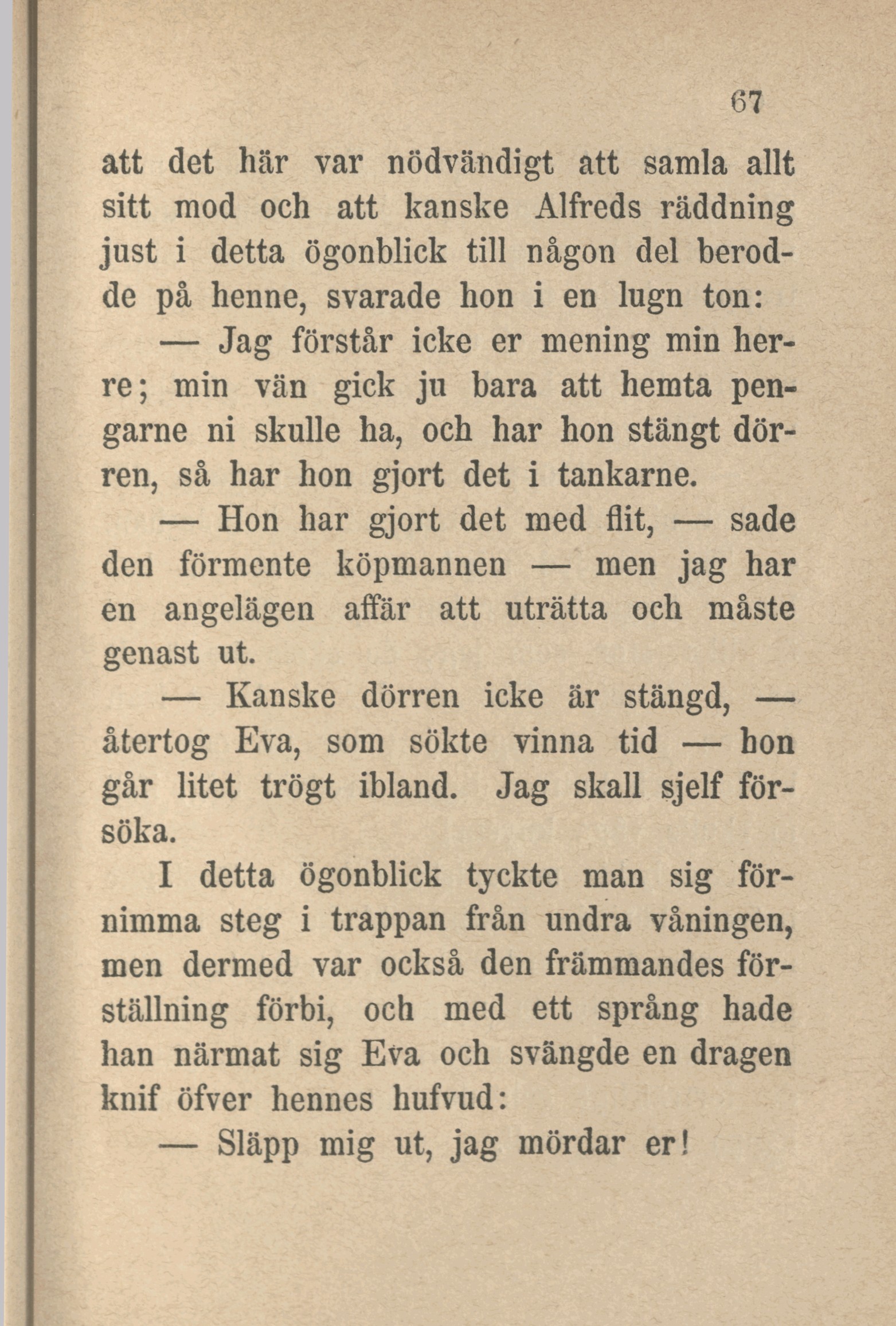 67

att det här var nödvändigt att samla allt sitt mod och att kanske Alfreds räddning just i detta ögonblick till någon del berodde på henne, svarade hon i en lugn ton:

— Jag förstår icke er mening min herre; min vän gick ju bara att hemta pengarne ni skulle ha, och har hon stängt dörren, så har hon gjort det i tankarne.

— Hon har gjort det med flit, — sade den förmente köpmannen — men jag har en angelägen affär att uträtta och måste genast ut.

— Kanske dörren icke är stängd, — återtog Eva, som sökte vinna tid — hon går litet trögt ibland. Jag skall sjelf försöka.

I detta ögonblick tyckte man sig förnimma steg i trappan från undra våningen, men dermed var också den främmandes förställning förbi, och med ett språng hade han närmat sig Eva och svängde en dragen knif öfver hennes hufvud:

— Släpp mig ut, jag mördar er!